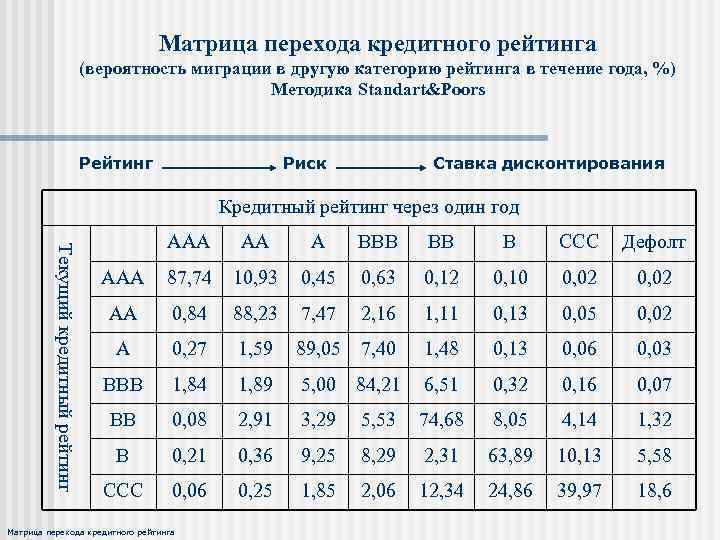 Матрица перехода кредитного рейтинга
(вероятность миграции в другую категорию рейтинга в течение года, %)
Методика Standart&Poors

Рейтинг → Риск → Ставка дисконтирования

Кредитный рейтинг через один год

Текущий кредитный рейтинг

| | AAA | AA | A | BBB | BB | B | CCC | Дефолт |
|---|---|---|---|---|---|---|---|---|
| AAA | 87,74 | 10,93 | 0,45 | 0,63 | 0,12 | 0,10 | 0,02 | 0,02 |
| AA | 0,84 | 88,23 | 7,47 | 2,16 | 1,11 | 0,13 | 0,05 | 0,02 |
| A | 0,27 | 1,59 | 89,05 | 7,40 | 1,48 | 0,13 | 0,06 | 0,03 |
| BBB | 1,84 | 1,89 | 5,00 | 84,21 | 6,51 | 0,32 | 0,16 | 0,07 |
| BB | 0,08 | 2,91 | 3,29 | 5,53 | 74,68 | 8,05 | 4,14 | 1,32 |
| B | 0,21 | 0,36 | 9,25 | 8,29 | 2,31 | 63,89 | 10,13 | 5,58 |
| CCC | 0,06 | 0,25 | 1,85 | 2,06 | 12,34 | 24,86 | 39,97 | 18,6 |

Матрица перехода кредитного рейтинга